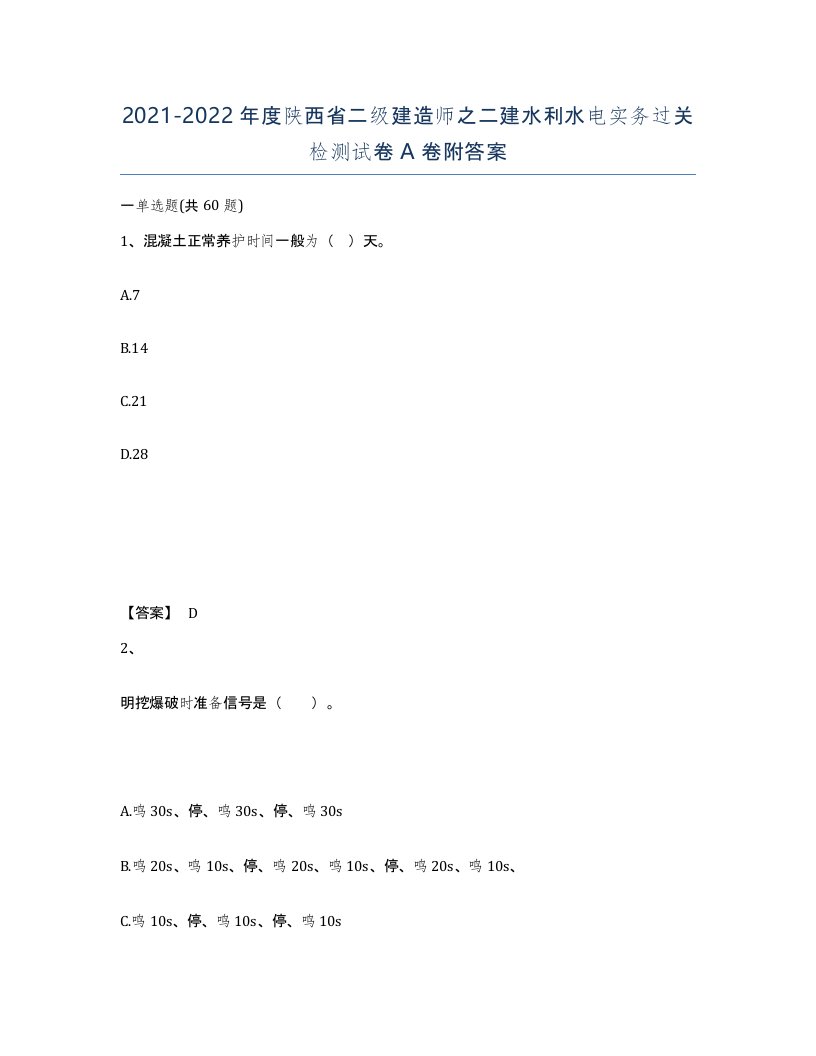 2021-2022年度陕西省二级建造师之二建水利水电实务过关检测试卷A卷附答案

一单选题(共60题)

1、混凝土正常养护时间一般为（ ）天。

A.7

B.14

C.21

D.28

【答案】 D

2、

明挖爆破时准备信号是（ ）。

A.鸣30s、停、鸣30s、停、鸣30s

B.鸣20s、鸣10s、停、鸣20s、鸣10s、停、鸣20s、鸣10s、

C.鸣10s、停、鸣10s、停、鸣10s